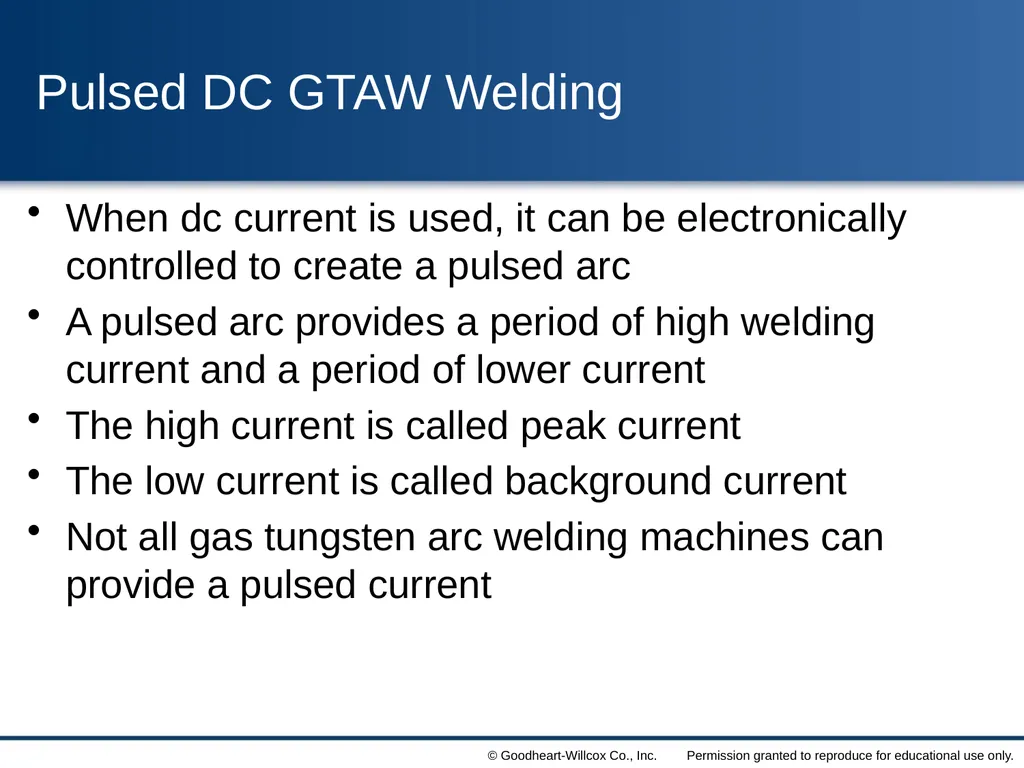 Pulsed DC GTAW Welding

• When dc current is used, it can be electronically controlled to create a pulsed arc
• A pulsed arc provides a period of high welding current and a period of lower current
• The high current is called peak current
• The low current is called background current
• Not all gas tungsten arc welding machines can provide a pulsed current

© Goodheart-Willcox Co., Inc. Permission granted to reproduce for educational use only.